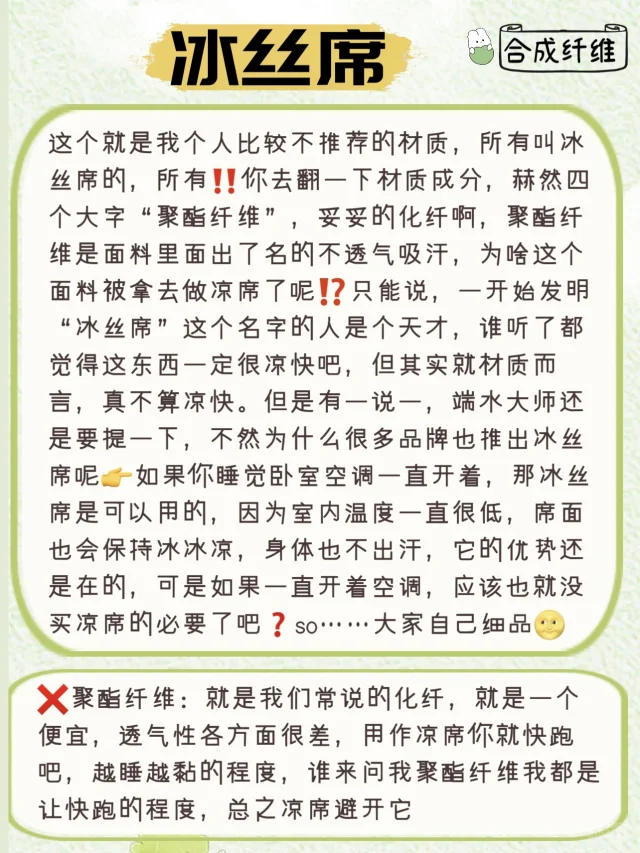 冰丝席

合成纤维

这个就是我个人比较不推荐的材质，所有叫冰丝席的，所有‼️你去翻一下材质成分，赫然四个大字“聚酯纤维”，妥妥的化纤啊，聚酯纤维是面料里面出了名的不透气吸汗，为啥这个面料被拿去做凉席了呢⁉️只能说，一开始发明“冰丝席”这个名字的人是个天才，谁听了都觉得这东西一定很凉快吧，但其实就材质而言，真不算凉快。但是有一说一，端水大师还是要提一下，不然为什么很多品牌也推出冰丝席呢👉如果你睡觉卧室空调一直开着，那冰丝席是可以用的，因为室内温度一直很低，席面也会保持冰冰凉，身体也不出汗，它的优势还是在的，可是如果一直开着空调，应该也就没买凉席的必要了吧❓so……大家自己细品🌝

❌聚酯纤维：就是我们常说的化纤，就是一个便宜，透气性各方面很差，用作凉席你就快跑吧，越睡越黏的程度，谁来问我聚酯纤维我都是让快跑的程度，总之凉席避开它